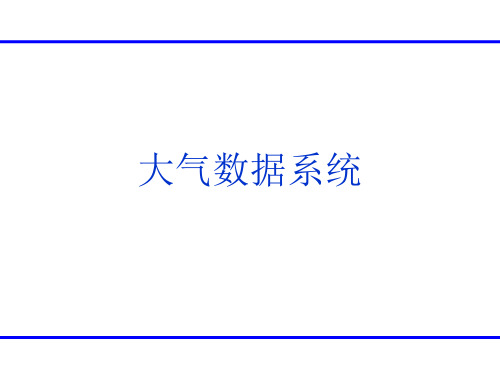 大气数据系统